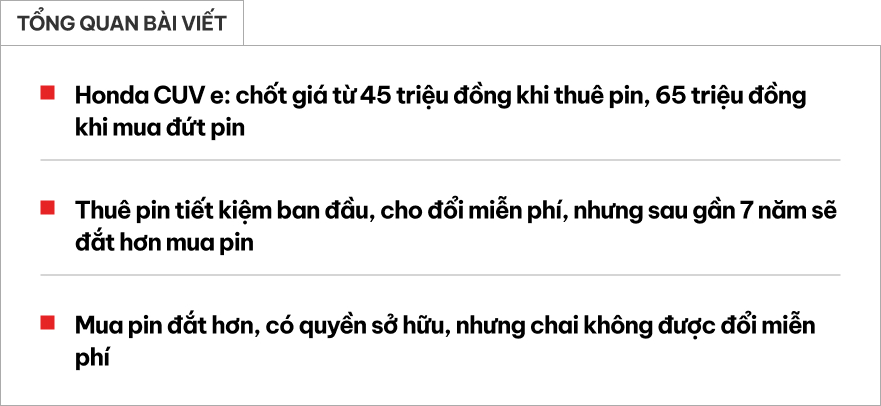 TỔNG QUAN BÀI VIẾT

Honda CUV e: chốt giá từ 45 triệu đồng khi thuê pin, 65 triệu đồng khi mua đứt pin

Thuê pin tiết kiệm ban đầu, cho đổi miễn phí, nhưng sau gần 7 năm sẽ đắt hơn mua pin

Mua pin đắt hơn, có quyền sở hữu, nhưng chai không được đổi miễn phí